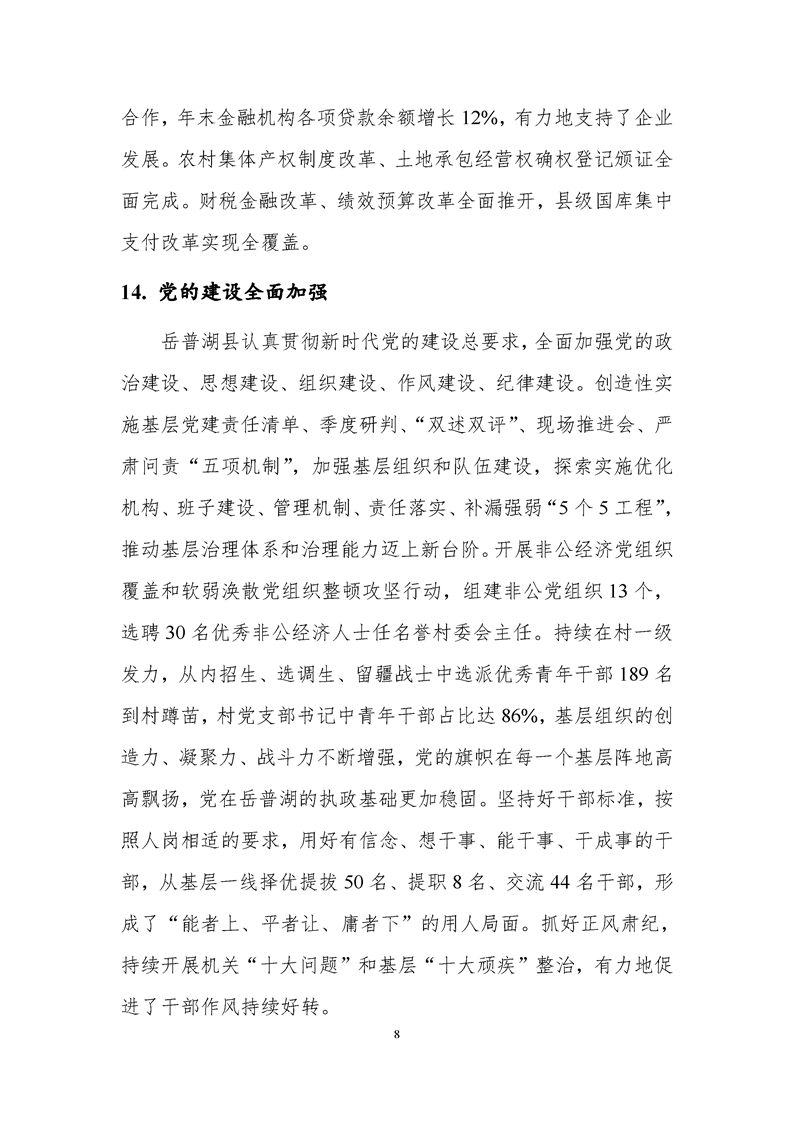 合作，年末金融机构各项贷款余额增长 12%，有力地支持了企业发展。农村集体产权制度改革、土地承包经营权确权登记颁证全面完成。财税金融改革、绩效预算改革全面推开，县级国库集中支付改革实现全覆盖。

14. 党的建设全面加强

岳普湖县认真贯彻新时代党的建设总要求，全面加强党的政治建设、思想建设、组织建设、作风建设、纪律建设。创造性实施基层党建责任清单、季度研判、“双述双评”、现场推进会、严肃问责“五项机制”，加强基层组织和队伍建设，探索实施优化机构、班子建设、管理机制、责任落实、补漏强弱“5 个 5 工程”，推动基层治理体系和治理能力迈上新台阶。开展非公经济党组织覆盖和软弱涣散党组织整顿攻坚行动，组建非公党组织 13 个，选聘 30 名优秀非公经济人士任名誉村委会主任。持续在村一级发力，从内招生、选调生、留疆战士中选派优秀青年干部 189 名到村蹲苗，村党支部书记中青年干部占比达 86%，基层组织的创造力、凝聚力、战斗力不断增强，党的旗帜在每一个基层阵地高高飘扬，党在岳普湖的执政基础更加稳固。坚持好干部标准，按照人岗相适的要求，用好有信念、想干事、能干事、干成事的干部，从基层一线择优提拔 50 名、提职 8 名、交流 44 名干部，形成了“能者上、平者让、庸者下”的用人局面。抓好正风肃纪，持续开展机关“十大问题”和基层“十大顽疾”整治，有力地促进了干部作风持续好转。

8